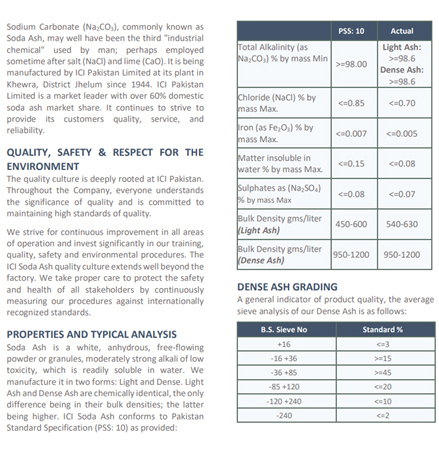 Sodium Carbonate ($Na_2CO_3$), commonly known as Soda Ash, may well have been the third "industrial chemical" used by man; perhaps employed sometime after salt (NaCl) and lime (CaO). It is being manufactured by ICI Pakistan Limited at its plant in Khewra, District Jhelum since 1944. ICI Pakistan Limited is a market leader with over 60% domestic soda ash market share. It continues to strive to provide its customers quality, service, and reliability.

QUALITY, SAFETY & RESPECT FOR THE ENVIRONMENT
The quality culture is deeply rooted at ICI Pakistan. Throughout the Company, everyone understands the significance of quality and is committed to maintaining high standards of quality.

We strive for continuous improvement in all areas of operation and invest significantly in our training, quality, safety and environmental procedures. The ICI Soda Ash quality culture extends well beyond the factory. We take proper care to protect the safety and health of all stakeholders by continuously measuring our procedures against internationally recognized standards.

PROPERTIES AND TYPICAL ANALYSIS
Soda Ash is a white, anhydrous, free-flowing powder or granules, moderately strong alkali of low toxicity, which is readily soluble in water. We manufacture it in two forms: Light and Dense. Light Ash and Dense Ash are chemically identical, the only difference being in their bulk densities; the latter being higher. ICI Soda Ash conforms to Pakistan Standard Specification (PSS: 10) as provided:

| | PSS: 10 | Actual |
|---|---|---|
| Total Alkalinity (as $Na_2CO_3$) % by mass Min | >=98.00 | Light Ash: >=98.6 Dense Ash: >=98.6 |
| Chloride (NaCl) % by mass Max. | <=0.85 | <=0.70 |
| Iron (as $Fe_2O_3$) % by mass Max. | <=0.007 | <=0.005 |
| Matter insoluble in water % by mass Max. | <=0.15 | <=0.08 |
| Sulphates as ($Na_2SO_4$) % by mass Max | <=0.08 | <=0.07 |
| Bulk Density gms/liter (Light Ash) | 450-600 | 540-630 |
| Bulk Density gms/liter (Dense Ash) | 950-1200 | 950-1200 |

DENSE ASH GRADING
A general indicator of product quality, the average sieve analysis of our Dense Ash is as follows:

| B.S. Sieve No | Standard % |
|---|---|
| +16 | <=3 |
| -16 +36 | >=15 |
| -36 +85 | >=45 |
| -85 +120 | <=20 |
| -120 +240 | <=10 |
| -240 | <=2 |